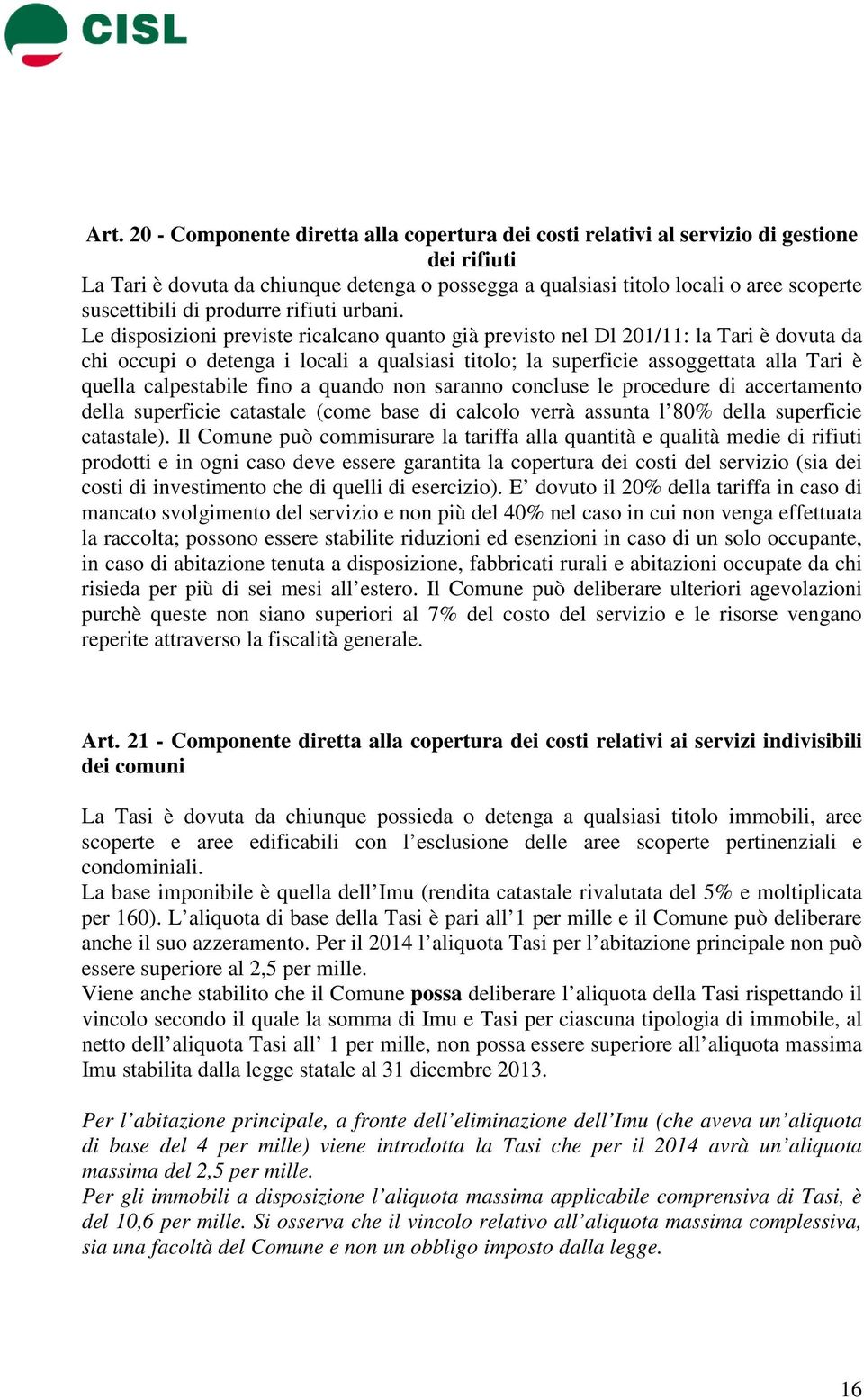 CISL

Art. 20 - Componente diretta alla copertura dei costi relativi al servizio di gestione dei rifiuti

La Tari è dovuta da chiunque detenga o possegga a qualsiasi titolo locali o aree scoperte suscettibili di produrre rifiuti urbani.
Le disposizioni previste ricalcano quanto già previsto nel Dl 201/11: la Tari è dovuta da chi occupi o detenga i locali a qualsiasi titolo; la superficie assoggettata alla Tari è quella calpestabile fino a quando non saranno concluse le procedure di accertamento della superficie catastale (come base di calcolo verrà assunta l'80% della superficie catastale). Il Comune può commisurare la tariffa alla quantità e qualità medie di rifiuti prodotti e in ogni caso deve essere garantita la copertura dei costi del servizio (sia dei costi di investimento che di quelli di esercizio). E' dovuto il 20% della tariffa in caso di mancato svolgimento del servizio e non più del 40% nel caso in cui non venga effettuata la raccolta; possono essere stabilite riduzioni ed esenzioni in caso di un solo occupante, in caso di abitazione tenuta a disposizione, fabbricati rurali e abitazioni occupate da chi risieda per più di sei mesi all'estero. Il Comune può deliberare ulteriori agevolazioni purchè queste non siano superiori al 7% del costo del servizio e le risorse vengano reperite attraverso la fiscalità generale.

Art. 21 - Componente diretta alla copertura dei costi relativi ai servizi indivisibili dei comuni

La Tasi è dovuta da chiunque possieda o detenga a qualsiasi titolo immobili, aree scoperte e aree edificabili con l'esclusione delle aree scoperte pertinenziali e condominiali.
La base imponibile è quella dell'Imu (rendita catastale rivalutata del 5% e moltiplicata per 160). L'aliquota di base della Tasi è pari all'1 per mille e il Comune può deliberare anche il suo azzeramento. Per il 2014 l'aliquota Tasi per l'abitazione principale non può essere superiore al 2,5 per mille.
Viene anche stabilito che il Comune possa deliberare l'aliquota della Tasi rispettando il vincolo secondo il quale la somma di Imu e Tasi per ciascuna tipologia di immobile, al netto dell'aliquota Tasi all' 1 per mille, non possa essere superiore all'aliquota massima Imu stabilita dalla legge statale al 31 dicembre 2013.

Per l'abitazione principale, a fronte dell'eliminazione dell'Imu (che aveva un'aliquota di base del 4 per mille) viene introdotta la Tasi che per il 2014 avrà un'aliquota massima del 2,5 per mille.
Per gli immobili a disposizione l'aliquota massima applicabile comprensiva di Tasi, è del 10,6 per mille. Si osserva che il vincolo relativo all'aliquota massima complessiva, sia una facoltà del Comune e non un obbligo imposto dalla legge.

16